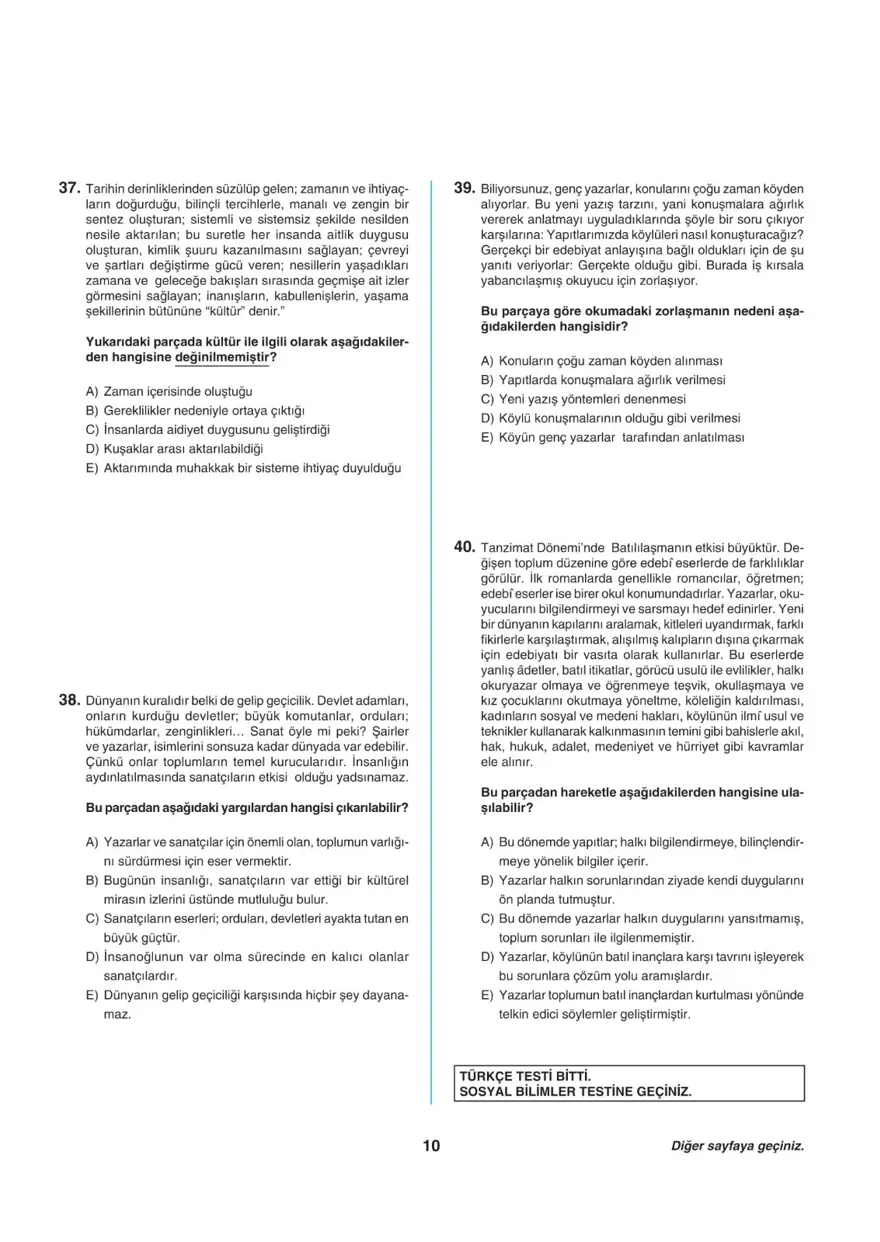 37. Tarihin derinliklerinden süzülüp gelen; zamanın ve ihtiyaçların doğurduğu, bilinçli tercihlerle, manalı ve zengin bir sentez oluşturan; sistemli ve sistemsiz şekilde nesilden nesile aktarılan; bu suretle her insanda aitlik duygusu oluşturan, kimlik şuuru kazanılmasını sağlayan; çevreyi ve şartları değiştirme gücü veren; nesillerin yaşadıkları zamana ve geleceğe bakışları sırasında geçmişe ait izler görmesini sağlayan; inanışların, kabullenişlerin, yaşama şekillerinin bütününe "kültür" denir."

Yukarıdaki parçada kültür ile ilgili olarak aşağıdakilerden hangisine değinilmemiştir?

A) Zaman içerisinde oluştuğu
B) Gereklilikler nedeniyle ortaya çıktığı
C) İnsanlarda aidiyet duygusunu geliştirdiği
D) Kuşaklar arası aktarılabildiği
E) Aktarımında muhakkak bir sisteme ihtiyaç duyulduğu

38. Dünyanın kuralıdır belki de gelip geçicilik. Devlet adamları, onların kurduğu devletler; büyük komutanlar, orduları; hükümdarlar, zenginlikleri... Sanat öyle mi peki? Şairler ve yazarlar, isimlerini sonsuza kadar dünyada var edebilir. Çünkü onlar toplumların temel kurucularıdır. İnsanlığın aydınlatılmasında sanatçıların etkisi olduğu yadsınamaz.

Bu parçadan aşağıdaki yargılardan hangisi çıkarılabilir?

A) Yazarlar ve sanatçılar için önemli olan, toplumun varlığını sürdürmesi için eser vermektir.
B) Bugünün insanlığı, sanatçıların var ettiği bir kültürel mirasın izlerini üstünde mutluluğu bulur.
C) Sanatçıların eserleri; orduları, devletleri ayakta tutan en büyük güçtür.
D) İnsanoğlunun var olma sürecinde en kalıcı olanlar sanatçılardır.
E) Dünyanın gelip geçiciliği karşısında hiçbir şey dayanamaz.

39. Biliyorsunuz, genç yazarlar, konularını çoğu zaman köyden alıyorlar. Bu yeni yazış tarzını, yani konuşmalara ağırlık vererek anlatmayı uyguladıklarında şöyle bir soru çıkıyor karşılarına: Yapıtlarımızda köylüleri nasıl konuşturacağız? Gerçekçi bir edebiyat anlayışına bağlı oldukları için de şu yanıtı veriyorlar: Gerçekte olduğu gibi. Burada iş kırsala yabancılaşmış okuyucu için zorlaşıyor.

Bu parçaya göre okumadaki zorlaşmanın nedeni aşağıdakilerden hangisidir?

A) Konuların çoğu zaman köyden alınması
B) Yapıtlarda konuşmalara ağırlık verilmesi
C) Yeni yazış yöntemleri denenmesi
D) Köylü konuşmalarının olduğu gibi verilmesi
E) Köyün genç yazarlar tarafından anlatılması

40. Tanzimat Dönemi'nde Batılılaşmanın etkisi büyüktür. Değişen toplum düzenine göre edebî eserlerde de farklılıklar görülür. İlk romanlarda genellikle romancılar, öğretmen; edebî eserler ise birer okul konumundadırlar. Yazarlar, okuyucularını bilgilendirmeyi ve sarsmayı hedef edinirler. Yeni bir dünyanın kapılarını aralamak, kitleleri uyandırmak, farklı fikirlerle karşılaştırmak, alışılmış kalıpların dışına çıkarmak için edebiyatı bir vasıta olarak kullanırlar. Bu eserlerde yanlış âdetler, batıl itikatlar, görücü usulü ile evlilikler, halkı okuryazar olmaya ve öğrenmeye teşvik, okullaşmaya ve kız çocuklarını okutmaya yöneltme, köleliğin kaldırılması, kadınların sosyal ve medeni hakları, köylünün ilmî usul ve teknikler kullanarak kalkınmasının temini gibi bahislerle akıl, hak, hukuk, adalet, medeniyet ve hürriyet gibi kavramlar ele alınır.

Bu parçadan hareketle aşağıdakilerden hangisine ulaşılabilir?

A) Bu dönemde yapıtlar; halkı bilgilendirmeye, bilinçlendirmeye yönelik bilgiler içerir.
B) Yazarlar halkın sorunlarından ziyade kendi duygularını ön planda tutmuştur.
C) Bu dönemde yazarlar halkın duygularını yansıtmamış, toplum sorunları ile ilgilenmemiştir.
D) Yazarlar, köylünün batıl inançlara karşı tavrını işleyerek bu sorunlara çözüm yolu aramışlardır.
E) Yazarlar toplumun batıl inançlardan kurtulması yönünde telkin edici söylemler geliştirmiştir.

TÜRKÇE TESTİ BİTTİ.
SOSYAL BİLİMLER TESTİNE GEÇİNİZ.

10

Diğer sayfaya geçiniz.